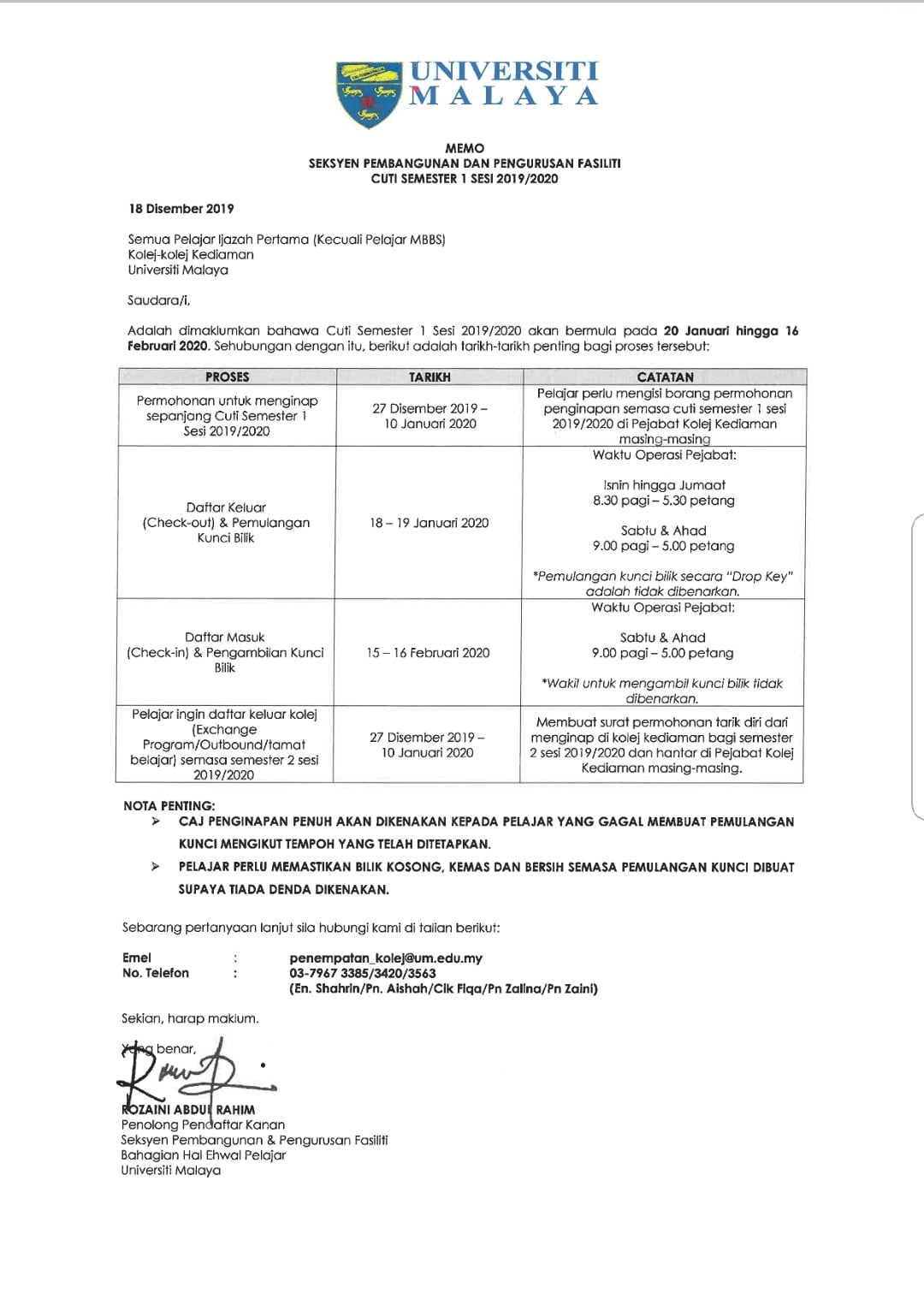 UNIVERSITI MALAYA

MEMO
SEKSYEN PEMBANGUNAN DAN PENGURUSAN FASILITI
CUTI SEMESTER 1 SESI 2019/2020

18 Disember 2019

Semua Pelajar Ijazah Pertama (Kecuali Pelajar MBBS)
Kolej-kolej Kediaman
Universiti Malaya

Saudara/i,

Adalah dimaklumkan bahawa Cuti Semester 1 Sesi 2019/2020 akan bermula pada 20 Januari hingga 16 Februari 2020. Sehubungan dengan itu, berikut adalah tarikh-tarikh penting bagi proses tersebut:

| PROSES | TARIKH | CATATAN |
|---|---|---|
| Permohonan untuk menginap sepanjang Cuti Semester 1 Sesi 2019/2020 | 27 Disember 2019 – 10 Januari 2020 | Pelajar perlu mengisi borang permohonan penginapan semasa cuti semester 1 sesi 2019/2020 di Pejabat Kolej Kediaman masing-masing |
| Daftar Keluar (Check-out) & Pemulangan Kunci Bilik | 18 – 19 Januari 2020 | Waktu Operasi Pejabat: Isnin hingga Jumaat 8.30 pagi – 5.30 petang Sabtu & Ahad 9.00 pagi – 5.00 petang *Pemulangan kunci bilik secara "Drop Key" adalah tidak dibenarkan. |
| Daftar Masuk (Check-in) & Pengambilan Kunci Bilik | 15 – 16 Februari 2020 | Waktu Operasi Pejabat: Sabtu & Ahad 9.00 pagi – 5.00 petang *Wakil untuk mengambil kunci bilik tidak dibenarkan. |
| Pelajar ingin daftar keluar kolej (Exchange Program/Outbound/tamat belajar) semasa semester 2 sesi 2019/2020 | 27 Disember 2019 – 10 Januari 2020 | Membuat surat permohonan tarik diri dari menginap di kolej kediaman bagi semester 2 sesi 2019/2020 dan hantar di Pejabat Kolej Kediaman masing-masing. |

NOTA PENTING:
➢ CAJ PENGINAPAN PENUH AKAN DIKENAKAN KEPADA PELAJAR YANG GAGAL MEMBUAT PEMULANGAN KUNCI MENGIKUT TEMPOH YANG TELAH DITETAPKAN.
➢ PELAJAR PERLU MEMASTIKAN BILIK KOSONG, KEMAS DAN BERSIH SEMASA PEMULANGAN KUNCI DIBUAT SUPAYA TIADA DENDA DIKENAKAN.

Sebarang pertanyaan lanjut sila hubungi kami di talian berikut:

Emel : penempatan_kolej@um.edu.my
No. Telefon : 03-7967 3385/3420/3563
(En. Shahrin/Pn. Aishah/Cik Fiqa/Pn Zalina/Pn Zaini)

Sekian, harap maklum.

Yang benar,

ROZAINI ABDUL RAHIM
Penolong Pendaftar Kanan
Seksyen Pembangunan & Pengurusan Fasiliti
Bahagian Hal Ehwal Pelajar
Universiti Malaya